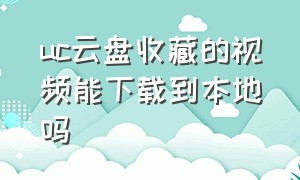 uc云盘收藏的视频能下载到本地吗